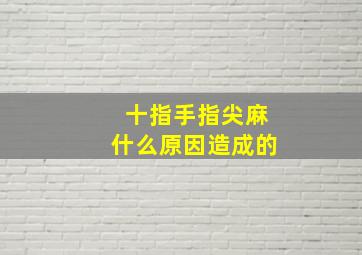 十指手指尖麻
什么原因造成的